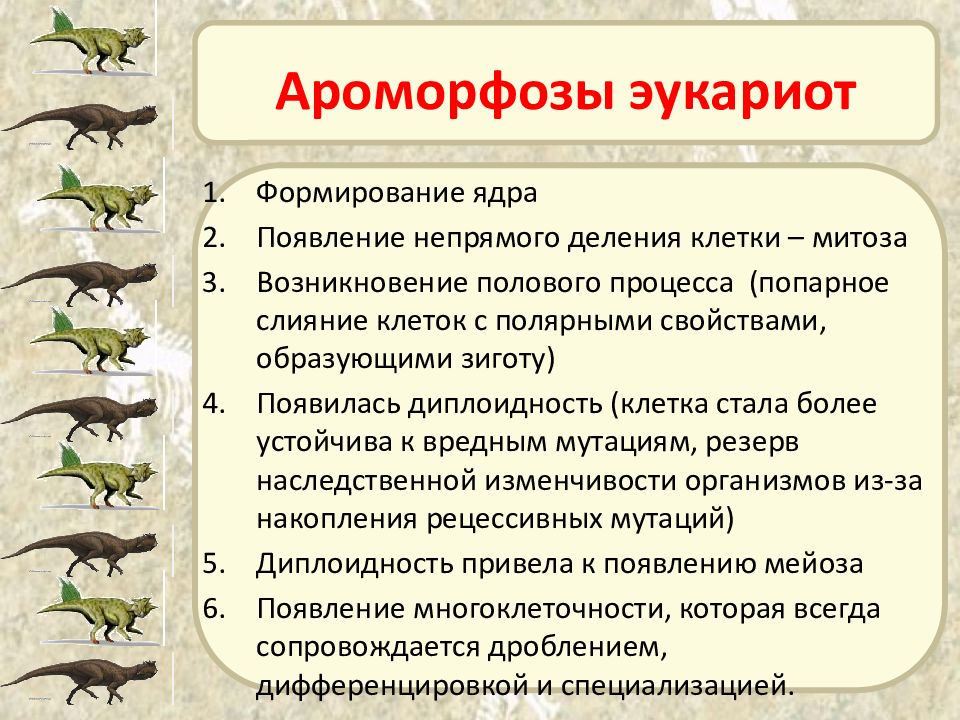 Ароморфозы эукариот

1. Формирование ядра
2. Появление непрямого деления клетки – митоза
3. Возникновение полового процесса (попарное слияние клеток с полярными свойствами, образующими зиготу)
4. Появилась диплоидность (клетка стала более устойчива к вредным мутациям, резерв наследственной изменчивости организмов из-за накопления рецессивных мутаций)
5. Диплоидность привела к появлению мейоза
6. Появление многоклеточности, которая всегда сопровождается дроблением, дифференцировкой и специализацией.